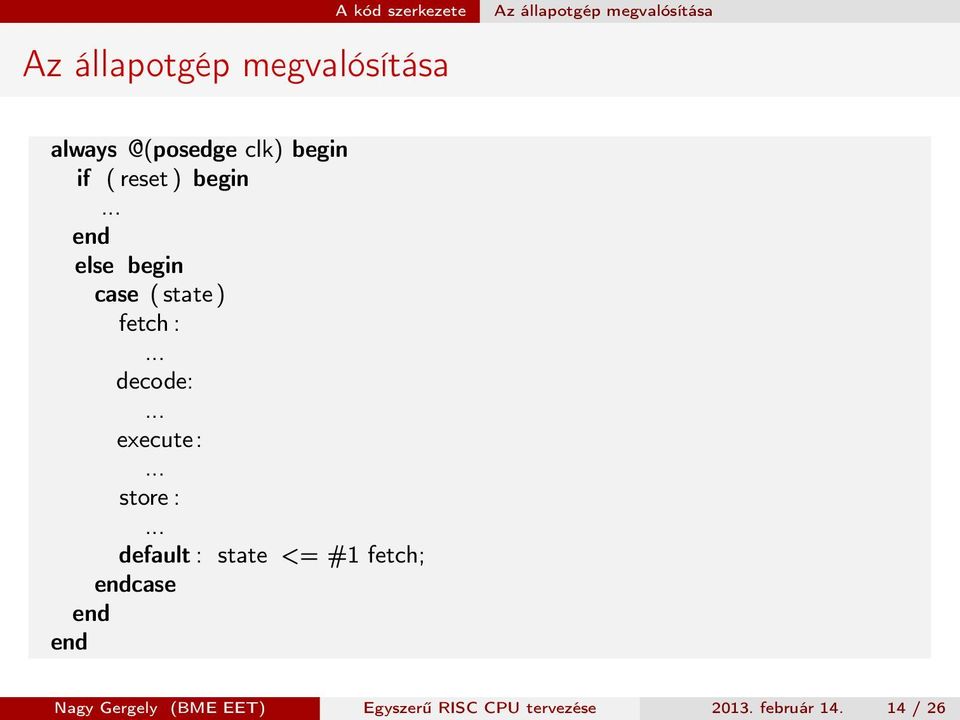 A kód szerkezete Az állapotgép megvalósítása

Az állapotgép megvalósítása

always @(posedge clk) begin
if ( reset ) begin
...
end
else begin
case ( state )
fetch :
...
decode:
...
execute :
...
store :
...
default : state <= #1 fetch;
endcase
end
end

Nagy Gergely (BME EET) Egyszerű RISC CPU tervezése 2013. február 14. 14 / 26